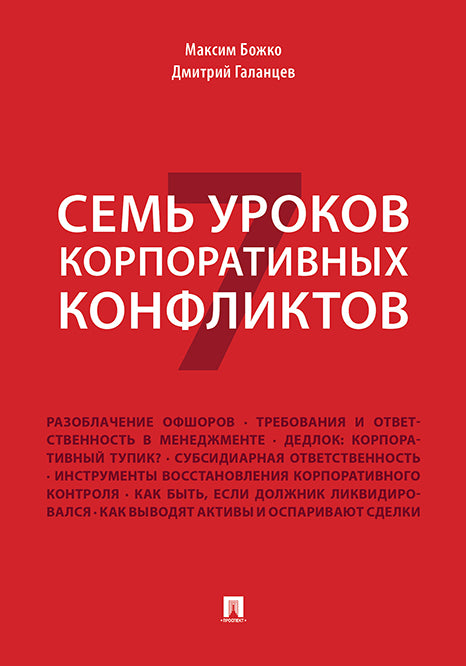 Максим Божко
Дмитрий Галанцев

7

СЕМЬ УРОКОВ КОРПОРАТИВНЫХ КОНФЛИКТОВ

РАЗОБЛАЧЕНИЕ ОФШОРОВ · ТРЕБОВАНИЯ И ОТВЕТСТВЕННОСТЬ В МЕНЕДЖМЕНТЕ · ДЕДЛОК: КОРПОРАТИВНЫЙ ТУПИК? · СУБСИДИАРНАЯ ОТВЕТСТВЕННОСТЬ · ИНСТРУМЕНТЫ ВОССТАНОВЛЕНИЯ КОРПОРАТИВНОГО КОНТРОЛЯ · КАК БЫТЬ, ЕСЛИ ДОЛЖНИК ЛИКВИДИРОВАЛСЯ · КАК ВЫВОДЯТ АКТИВЫ И ОСПАРИВАЮТ СДЕЛКИ

• ПРОСПЕКТ •